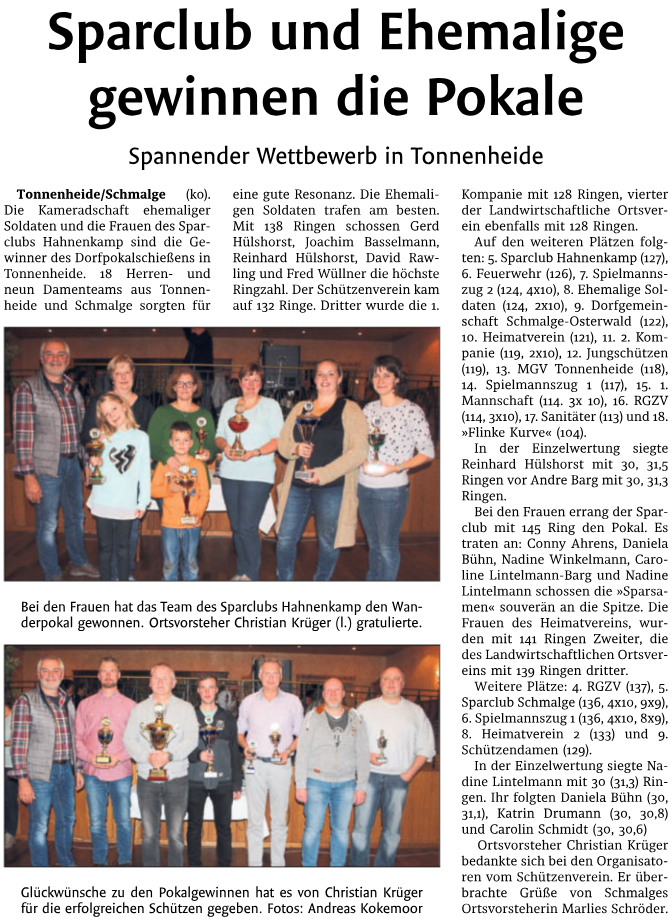 Sparclub und Ehemalige gewinnen die Pokale

Spannender Wettbewerb in Tonnenheide

Tonnenheide/Schmalge (ko). Die Kameradschaft ehemaliger Soldaten und die Frauen des Sparclubs Hahnenkamp sind die Gewinner des Dorfpokalschießens in Tonnenheide. 18 Herren- und neun Damenteams aus Tonnenheide und Schmalge sorgten für eine gute Resonanz. Die Ehemaligen Soldaten trafen am besten. Mit 138 Ringen schossen Gerd Hülshorst, Joachim Basselmann, Reinhard Hülshorst, David Rawling und Fred Wüllner die höchste Ringzahl. Der Schützenverein kam auf 132 Ringe. Dritter wurde die 1. Kompanie mit 128 Ringen, vierter der Landwirtschaftliche Ortsverein ebenfalls mit 128 Ringen.

Auf den weiteren Plätzen folgten: 5. Sparclub Hahnenkamp (127), 6. Feuerwehr (126), 7. Spielmannszug 2 (124, 4x10), 8. Ehemalige Soldaten (124, 2x10), 9. Dorfgemeinschaft Schmalge-Osterwald (122), 10. Heimatverein (121), 11. 2. Kompanie (119, 2x10), 12. Jungschützen (119), 13. MGV Tonnenheide (118), 14. Spielmannszug 1 (117), 15. 1. Mannschaft (114. 3x 10), 16. RGZV (114, 3x10), 17. Sanitäter (113) und 18. »Flinke Kurve« (104).

In der Einzelwertung siegte Reinhard Hülshorst mit 30, 31,5 Ringen vor Andre Barg mit 30, 31,3 Ringen.

Bei den Frauen errang der Sparclub mit 145 Ring den Pokal. Es traten an: Conny Ahrens, Daniela Bühn, Nadine Winkelmann, Caroline Lintelmann-Barg und Nadine Lintelmann schossen die »Sparsamen« souverän an die Spitze. Die Frauen des Heimatvereins, wurden mit 141 Ringen Zweiter, die des Landwirtschaftlichen Ortsvereins mit 139 Ringen dritter.

Weitere Plätze: 4. RGZV (137), 5. Sparclub Schmalge (136, 4x10, 9x9), 6. Spielmannszug 1 (136, 4x10, 8x9), 8. Heimatverein 2 (133) und 9. Schützendamen (129).

In der Einzelwertung siegte Nadine Lintelmann mit 30 (31,3) Ringen. Ihr folgten Daniela Bühn (30, 31,1), Katrin Drumann (30, 30,8) und Carolin Schmidt (30, 30,6)

Ortsvorsteher Christian Krüger bedankte sich bei den Organisatoren vom Schützenverein. Er überbrachte Grüße von Schmalges Ortsvorsteherin Marlies Schröder.

Bei den Frauen hat das Team des Sparclubs Hahnenkamp den Wanderpokal gewonnen. Ortsvorsteher Christian Krüger (l.) gratulierte.

Glückwünsche zu den Pokalgewinnen hat es von Christian Krüger für die erfolgreichen Schützen gegeben. Fotos: Andreas Kokemoor